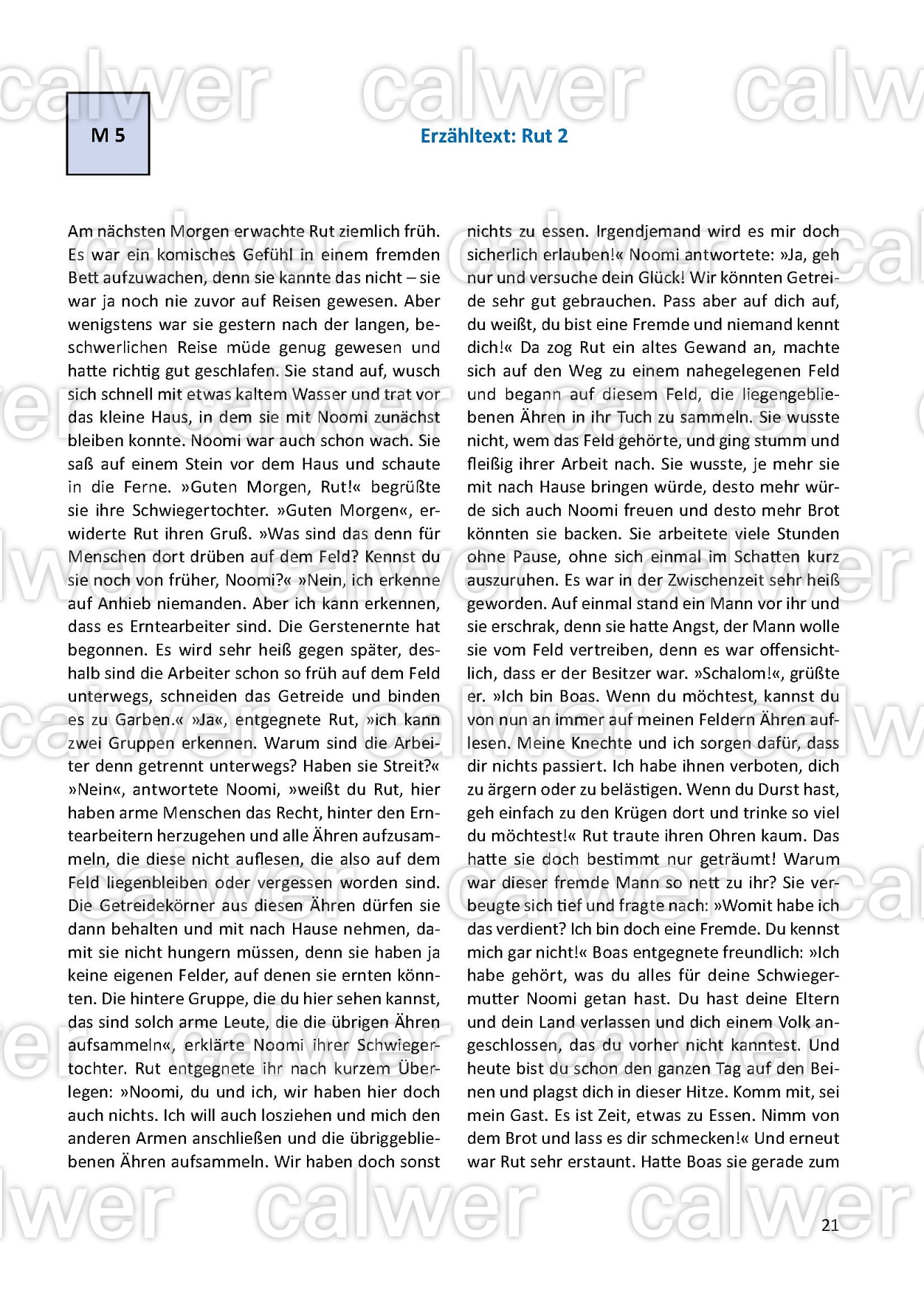 calwer calwer calwer

M 5

Erzähltext: Rut 2

Am nächsten Morgen erwachte Rut ziemlich früh. Es war ein komisches Gefühl in einem fremden Bett aufzuwachen, denn sie kannte das nicht – sie war ja noch nie zuvor auf Reisen gewesen. Aber wenigstens war sie gestern nach der langen, beschwerlichen Reise müde genug gewesen und hatte richtig gut geschlafen. Sie stand auf, wusch sich schnell mit etwas kaltem Wasser und trat vor das kleine Haus, in dem sie mit Noomi zunächst bleiben konnte. Noomi war auch schon wach. Sie saß auf einem Stein vor dem Haus und schaute in die Ferne. »Guten Morgen, Rut!« begrüßte sie ihre Schwiegertochter. »Guten Morgen«, erwiderte Rut ihren Gruß. »Was sind das denn für Menschen dort drüben auf dem Feld? Kennst du sie noch von früher, Noomi?« »Nein, ich erkenne auf Anhieb niemanden. Aber ich kann erkennen, dass es Erntearbeiter sind. Die Gerstenernte hat begonnen. Es wird sehr heiß gegen später, deshalb sind die Arbeiter schon so früh auf dem Feld unterwegs, schneiden das Getreide und binden es zu Garben.« »Ja«, entgegnete Rut, »ich kann zwei Gruppen erkennen. Warum sind die Arbeiter denn getrennt unterwegs? Haben sie Streit?« »Nein«, antwortete Noomi, »weißt du Rut, hier haben arme Menschen das Recht, hinter den Erntearbeitern herzugehen und alle Ähren aufzusammeln, die diese nicht auflesen, die also auf dem Feld liegenbleiben oder vergessen worden sind. Die Getreidekörner aus diesen Ähren dürfen sie dann behalten und mit nach Hause nehmen, damit sie nicht hungern müssen, denn sie haben ja keine eigenen Felder, auf denen sie ernten könnten. Die hintere Gruppe, die du hier sehen kannst, das sind solch arme Leute, die die übrigen Ähren aufsammeln«, erklärte Noomi ihrer Schwiegertochter. Rut entgegnete ihr nach kurzem Überlegen: »Noomi, du und ich, wir haben hier doch auch nichts. Ich will auch losziehen und mich den anderen Armen anschließen und die übriggebliebenen Ähren aufsammeln. Wir haben doch sonst nichts zu essen. Irgendjemand wird es mir doch sicherlich erlauben!« Noomi antwortete: »Ja, geh nur und versuche dein Glück! Wir könnten Getreide sehr gut gebrauchen. Pass aber auf dich auf, du weißt, du bist eine Fremde und niemand kennt dich!« Da zog Rut ein altes Gewand an, machte sich auf den Weg zu einem nahegelegenen Feld und begann auf diesem Feld, die liegengebliebenen Ähren in ihr Tuch zu sammeln. Sie wusste nicht, wem das Feld gehörte, und ging stumm und fleißig ihrer Arbeit nach. Sie wusste, je mehr sie mit nach Hause bringen würde, desto mehr würde sich auch Noomi freuen und desto mehr Brot könnten sie backen. Sie arbeitete viele Stunden ohne Pause, ohne sich einmal im Schatten kurz auszuruhen. Es war in der Zwischenzeit sehr heiß geworden. Auf einmal stand ein Mann vor ihr und sie erschrak, denn sie hatte Angst, der Mann wolle sie vom Feld vertreiben, denn es war offensichtlich, dass er der Besitzer war. »Schalom!«, grüßte er. »Ich bin Boas. Wenn du möchtest, kannst du von nun an immer auf meinen Feldern Ähren auflesen. Meine Knechte und ich sorgen dafür, dass dir nichts passiert. Ich habe ihnen verboten, dich zu ärgern oder zu belästigen. Wenn du Durst hast, geh einfach zu den Krügen dort und trinke so viel du möchtest!« Rut traute ihren Ohren kaum. Das hatte sie doch bestimmt nur geträumt! Warum war dieser fremde Mann so nett zu ihr? Sie verbeugte sich tief und fragte nach: »Womit habe ich das verdient? Ich bin doch eine Fremde. Du kennst mich gar nicht!« Boas entgegnete freundlich: »Ich habe gehört, was du alles für deine Schwiegermutter Noomi getan hast. Du hast deine Eltern und dein Land verlassen und dich einem Volk angeschlossen, das du vorher nicht kanntest. Und heute bist du schon den ganzen Tag auf den Beinen und plagst dich in dieser Hitze. Komm mit, sei mein Gast. Es ist Zeit, etwas zu Essen. Nimm von dem Brot und lass es dir schmecken!« Und erneut war Rut sehr erstaunt. Hatte Boas sie gerade zum

21